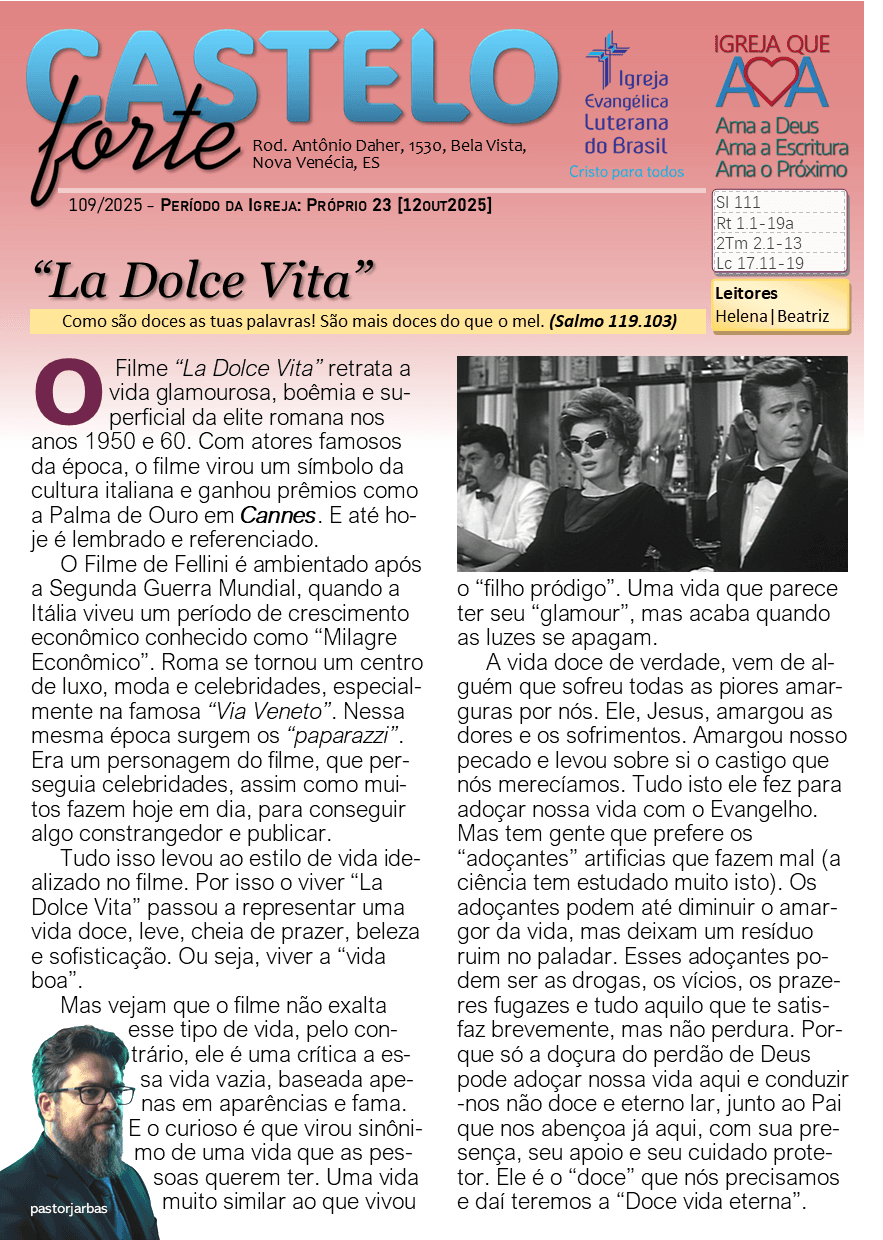 CASTELO forte

Rod. Antônio Daher, 1530, Bela Vista, Nova Venécia, ES

Igreja Evangélica Luterana do Brasil
Cristo para todos

IGREJA QUE AMA
Ama a Deus
Ama a Escritura
Ama o Próximo

109/2025 - Período da Igreja: Próprio 23 [12out2025]

Sl 111
Rt 1.1-19a
2Tm 2.1-13
Lc 17.11-19

"La Dolce Vita"

Como são doces as tuas palavras! São mais doces do que o mel. (Salmo 119.103)

Leitores
Helena|Beatriz

O Filme "La Dolce Vita" retrata a vida glamourosa, boêmia e superficial da elite romana nos anos 1950 e 60. Com atores famosos da época, o filme virou um símbolo da cultura italiana e ganhou prêmios como a Palma de Ouro em Cannes. E até hoje é lembrado e referenciado.

O Filme de Fellini é ambientado após a Segunda Guerra Mundial, quando a Itália viveu um período de crescimento econômico conhecido como "Milagre Econômico". Roma se tornou um centro de luxo, moda e celebridades, especialmente na famosa "Via Veneto". Nessa mesma época surgem os "paparazzi". Era um personagem do filme, que perseguia celebridades, assim como muitos fazem hoje em dia, para conseguir algo constrangedor e publicar.

Tudo isso levou ao estilo de vida idealizado no filme. Por isso o viver "La Dolce Vita" passou a representar uma vida doce, leve, cheia de prazer, beleza e sofisticação. Ou seja, viver a "vida boa".

Mas vejam que o filme não exalta esse tipo de vida, pelo contrário, ele é uma crítica a essa vida vazia, baseada apenas em aparências e fama. E o curioso é que virou sinônimo de uma vida que as pessoas querem ter. Uma vida muito similar ao que vivou o "filho pródigo". Uma vida que parece ter seu "glamour", mas acaba quando as luzes se apagam.

A vida doce de verdade, vem de alguém que sofreu todas as piores amarguras por nós. Ele, Jesus, amargou as dores e os sofrimentos. Amargou nosso pecado e levou sobre si o castigo que nós merecíamos. Tudo isto ele fez para adoçar nossa vida com o Evangelho. Mas tem gente que prefere os "adoçantes" artificias que fazem mal (a ciência tem estudado muito isto). Os adoçantes podem até diminuir o amargor da vida, mas deixam um resíduo ruim no paladar. Esses adoçantes podem ser as drogas, os vícios, os prazeres fugazes e tudo aquilo que te satisfaz brevemente, mas não perdura. Porque só a doçura do perdão de Deus pode adoçar nossa vida aqui e conduzir-nos não doce e eterno lar, junto ao Pai que nos abençoa já aqui, com sua presença, seu apoio e seu cuidado protetor. Ele é o "doce" que nós precisamos e daí teremos a "Doce vida eterna".

pastorjarbas